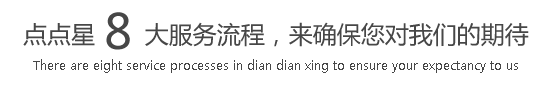 点点星 8 大服务流程，来确保您对我们的期待
There are eight service processes in dian dian xing to ensure your expectancy to us